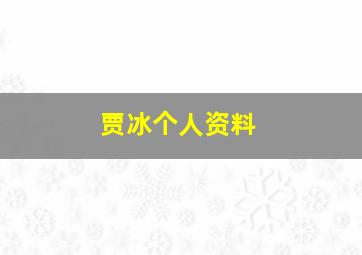 贾冰个人资料